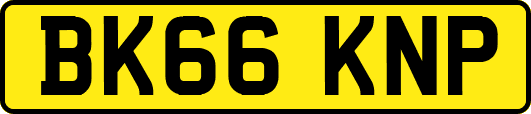 BK66 KNP